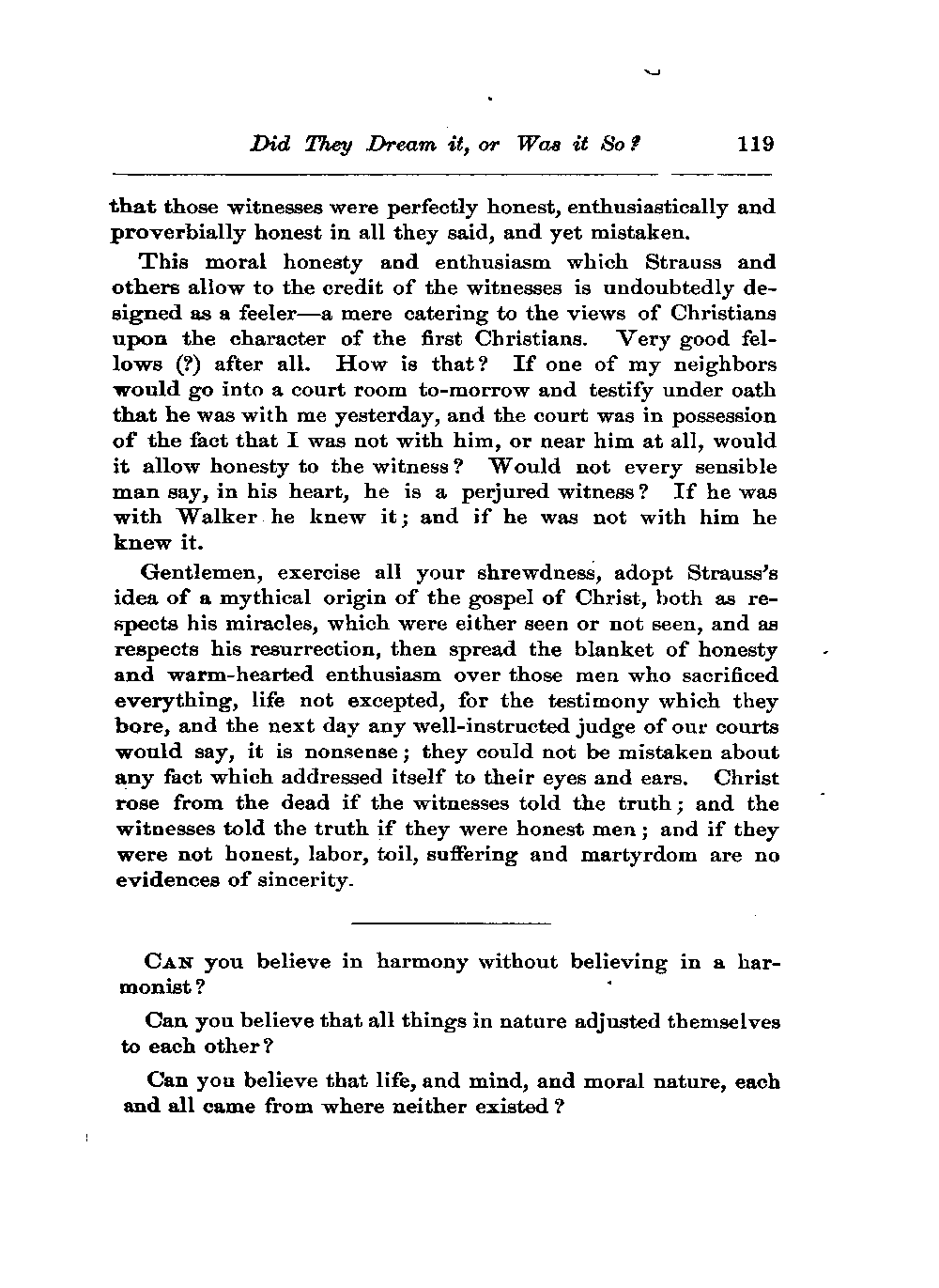 Did They Dream it, or Was it So? 119

that those witnesses were perfectly honest, enthusiastically and proverbially honest in all they said, and yet mistaken.

This moral honesty and enthusiasm which Strauss and others allow to the credit of the witnesses is undoubtedly designed as a feeler—a mere catering to the views of Christians upon the character of the first Christians. Very good fellows (?) after all. How is that? If one of my neighbors would go into a court room to-morrow and testify under oath that he was with me yesterday, and the court was in possession of the fact that I was not with him, or near him at all, would it allow honesty to the witness? Would not every sensible man say, in his heart, he is a perjured witness? If he was with Walker he knew it; and if he was not with him he knew it.

Gentlemen, exercise all your shrewdness, adopt Strauss's idea of a mythical origin of the gospel of Christ, both as respects his miracles, which were either seen or not seen, and as respects his resurrection, then spread the blanket of honesty and warm-hearted enthusiasm over those men who sacrificed everything, life not excepted, for the testimony which they bore, and the next day any well-instructed judge of our courts would say, it is nonsense; they could not be mistaken about any fact which addressed itself to their eyes and ears. Christ rose from the dead if the witnesses told the truth; and the witnesses told the truth if they were honest men; and if they were not honest, labor, toil, suffering and martyrdom are no evidences of sincerity.

CAN you believe in harmony without believing in a harmonist?

Can you believe that all things in nature adjusted themselves to each other?

Can you believe that life, and mind, and moral nature, each and all came from where neither existed?